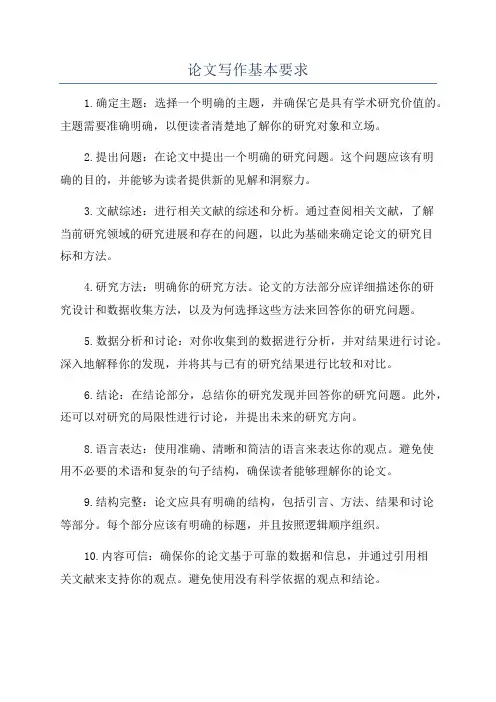 论文写作基本要求

1.确定主题：选择一个明确的主题，并确保它是具有学术研究价值的。主题需要准确明确，以便读者清楚地了解你的研究对象和立场。

2.提出问题：在论文中提出一个明确的研究问题。这个问题应该有明确的目的，并能够为读者提供新的见解和洞察力。

3.文献综述：进行相关文献的综述和分析。通过查阅相关文献，了解当前研究领域的研究进展和存在的问题，以此为基础来确定论文的研究目标和方法。

4.研究方法：明确你的研究方法。论文的方法部分应详细描述你的研究设计和数据收集方法，以及为何选择这些方法来回答你的研究问题。

5.数据分析和讨论：对你收集到的数据进行分析，并对结果进行讨论。深入地解释你的发现，并将其与已有的研究结果进行比较和对比。

6.结论：在结论部分，总结你的研究发现并回答你的研究问题。此外，还可以对研究的局限性进行讨论，并提出未来的研究方向。

8.语言表达：使用准确、清晰和简洁的语言来表达你的观点。避免使用不必要的术语和复杂的句子结构，确保读者能够理解你的论文。

9.结构完整：论文应具有明确的结构，包括引言、方法、结果和讨论等部分。每个部分应该有明确的标题，并且按照逻辑顺序组织。

10.内容可信：确保你的论文基于可靠的数据和信息，并通过引用相关文献来支持你的观点。避免使用没有科学依据的观点和结论。